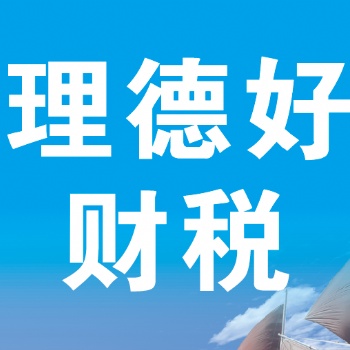 理德好
财税